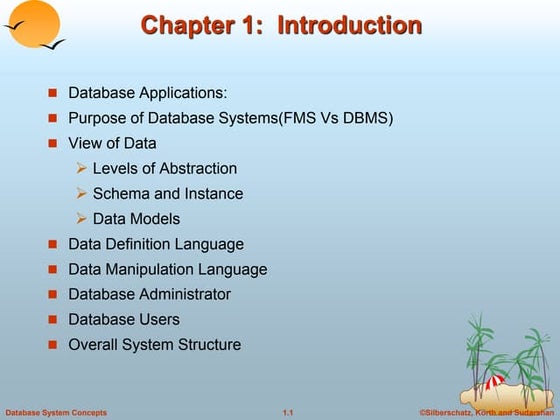 Chapter 1: Introduction

- Database Applications:
- Purpose of Database Systems(FMS Vs DBMS)
- View of Data
  - Levels of Abstraction
  - Schema and Instance
  - Data Models
- Data Definition Language
- Data Manipulation Language
- Database Administrator
- Database Users
- Overall System Structure

Database System Concepts 1.1 ©Silberschatz, Korth and Sudarshan